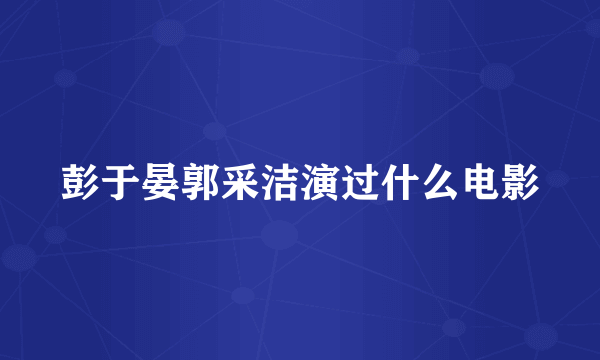 彭于晏郭采洁演过什么电影